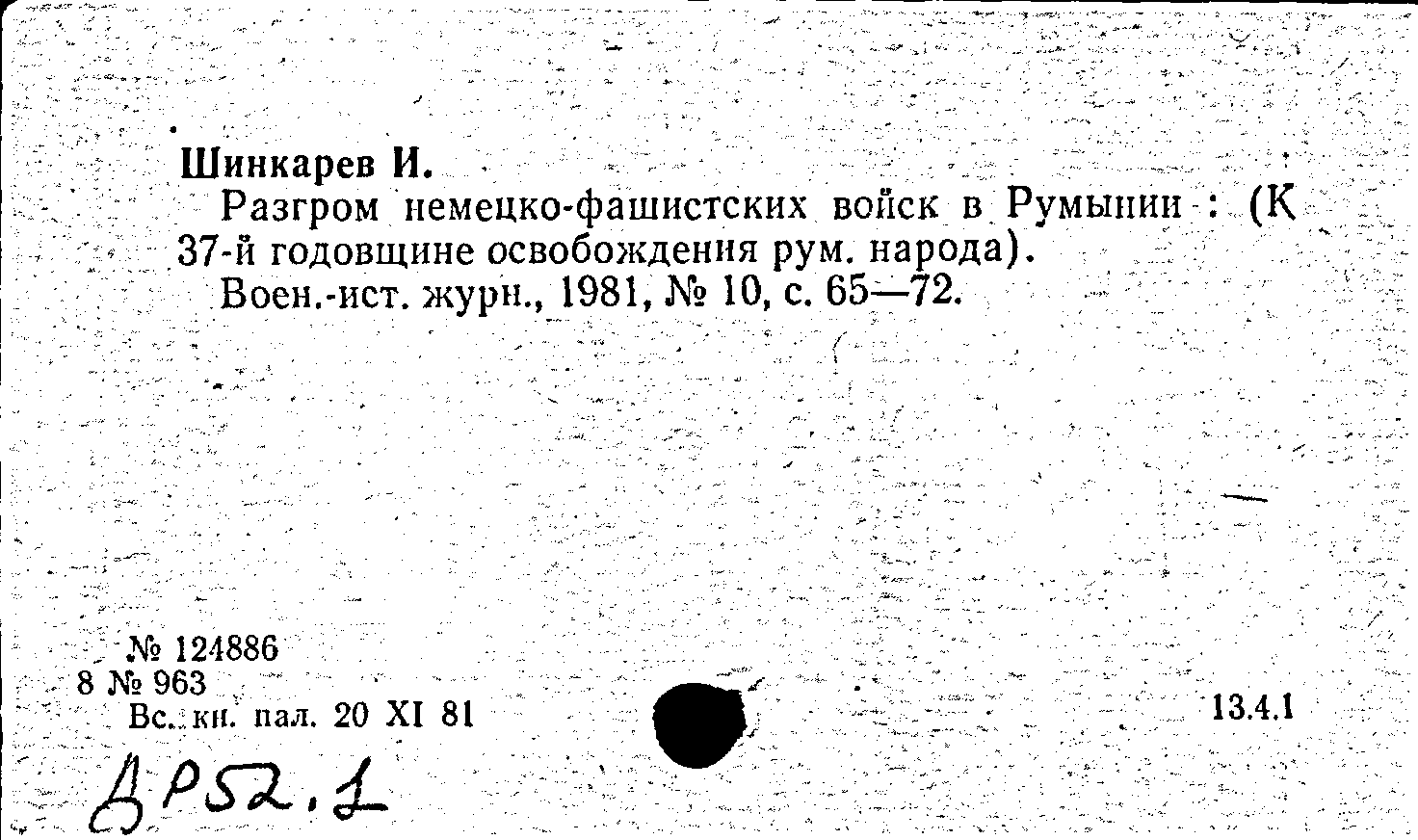 Шинкарев И.

Разгром немецко-фашистских войск в Румынии : (К 37-й годовщине освобождения рум. народа).

Воен.-ист. журн., 1981, № 10, с. 65—72.

№ 124886
8 № 963
Вс. кн. пал. 20 XI 81

13.4.1

ДР52.1